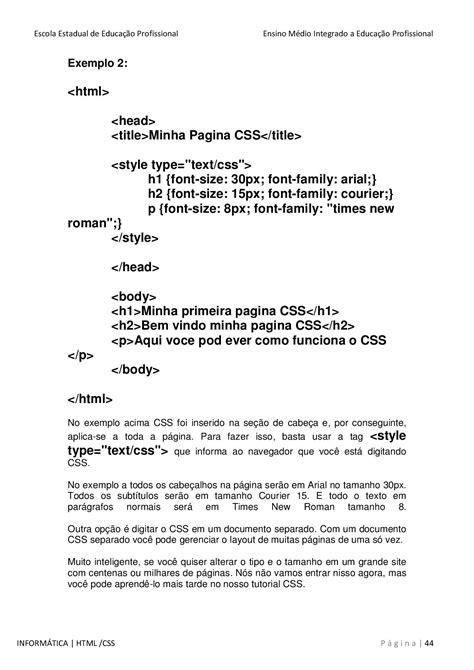 Escola Estadual de Educação Profissional Ensino Médio Integrado a Educação Profissional

Exemplo 2:

<html>

<head>
<title>Minha Pagina CSS</title>

<style type="text/css">
h1 {font-size: 30px; font-family: arial;}
h2 {font-size: 15px; font-family: courier;}
p {font-size: 8px; font-family: "times new roman";}
</style>

</head>

<body>
<h1>Minha primeira pagina CSS</h1>
<h2>Bem vindo minha pagina CSS</h2>
<p>Aqui voce pod ever como funciona o CSS </p>
</body>

</html>

No exemplo acima CSS foi inserido na seção de cabeça e, por conseguinte, aplica-se a toda a página. Para fazer isso, basta usar a tag <style type="text/css"> que informa ao navegador que você está digitando CSS.

No exemplo a todos os cabeçalhos na página serão em Arial no tamanho 30px. Todos os subtítulos serão em tamanho Courier 15. E todo o texto em parágrafos normais será em Times New Roman tamanho 8.

Outra opção é digitar o CSS em um documento separado. Com um documento CSS separado você pode gerenciar o layout de muitas páginas de uma só vez.

Muito inteligente, se você quiser alterar o tipo e o tamanho em um grande site com centenas ou milhares de páginas. Nós não vamos entrar nisso agora, mas você pode aprendê-lo mais tarde no nosso tutorial CSS.

INFORMÁTICA | HTML /CSS Página | 44